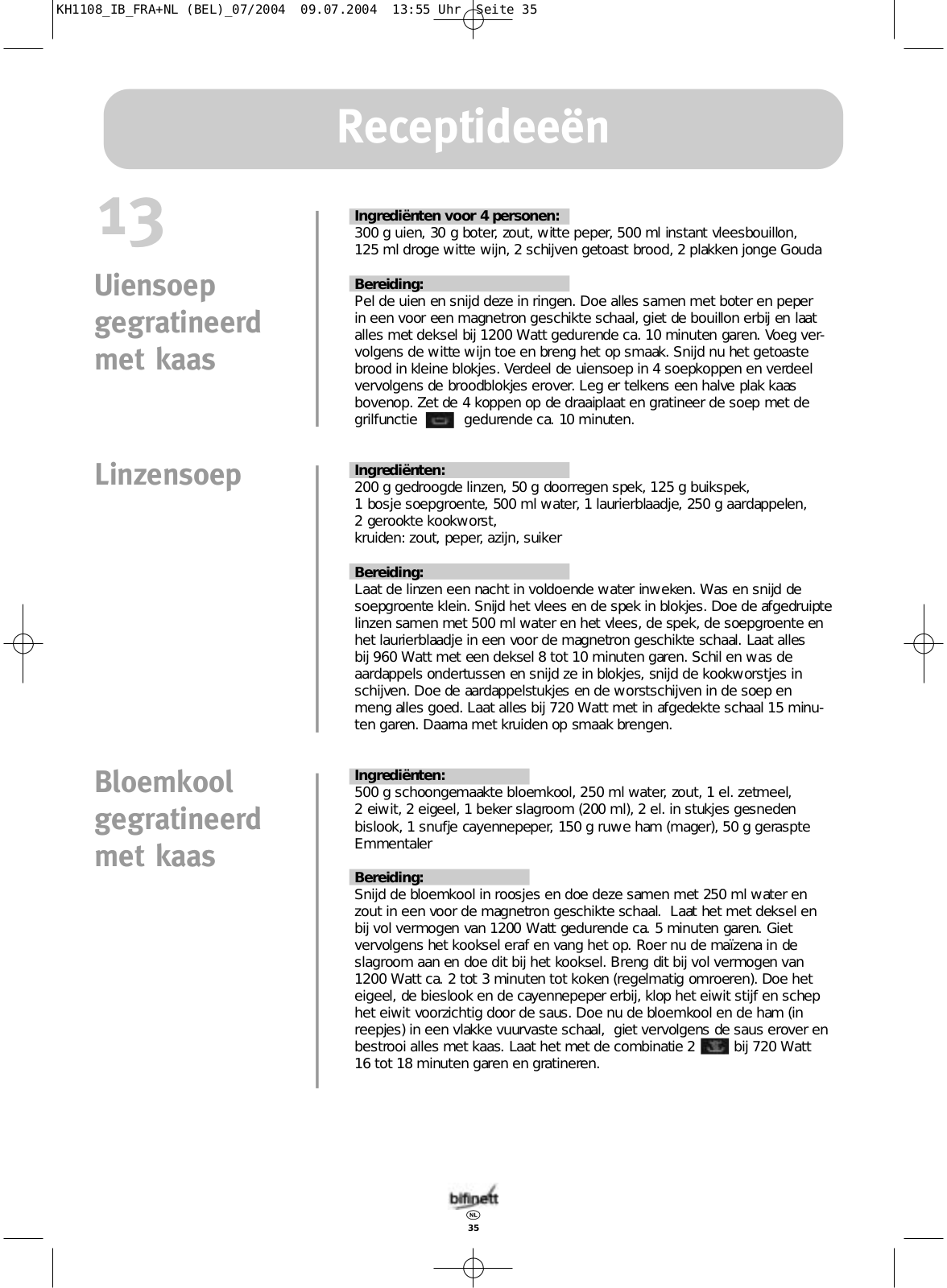 KH1108_IB_FRA+NL (BEL)_07/2004 09.07.2004 13:55 Uhr Seite 35

Receptideeën

13

Uiensoep gegratineerd met kaas

Ingrediënten voor 4 personen:
300 g uien, 30 g boter, zout, witte peper, 500 ml instant vleesbouillon, 125 ml droge witte wijn, 2 schijven getoast brood, 2 plakken jonge Gouda

Bereiding:
Pel de uien en snijd deze in ringen. Doe alles samen met boter en peper in een voor een magnetron geschikte schaal, giet de bouillon erbij en laat alles met deksel bij 1200 Watt gedurende ca. 10 minuten garen. Voeg vervolgens de witte wijn toe en breng het op smaak. Snijd nu het getoaste brood in kleine blokjes. Verdeel de uiensoep in 4 soepkoppen en verdeel vervolgens de broodblokjes erover. Leg er telkens een halve plak kaas bovenop. Zet de 4 koppen op de draaiplaat en gratineer de soep met de grilfunctie gedurende ca. 10 minuten.

Linzensoep

Ingrediënten:
200 g gedroogde linzen, 50 g doorregen spek, 125 g buikspek,
1 bosje soepgroente, 500 ml water, 1 laurierblaadje, 250 g aardappelen,
2 gerookte kookworst,
kruiden: zout, peper, azijn, suiker

Bereiding:
Laat de linzen een nacht in voldoende water inweken. Was en snijd de soepgroente klein. Snijd het vlees en de spek in blokjes. Doe de afgedruipte linzen samen met 500 ml water en het vlees, de spek, de soepgroente en het laurierblaadje in een voor de magnetron geschikte schaal. Laat alles bij 960 Watt met een deksel 8 tot 10 minuten garen. Schil en was de aardappels ondertussen en snijd ze in blokjes, snijd de kookworstjes in schijven. Doe de aardappelstukjes en de worstschijven in de soep en meng alles goed. Laat alles bij 720 Watt met in afgedekte schaal 15 minuten garen. Daarna met kruiden op smaak brengen.

Bloemkool gegratineerd met kaas

Ingrediënten:
500 g schoongemaakte bloemkool, 250 ml water, zout, 1 el. zetmeel, 2 eiwit, 2 eigeel, 1 beker slagroom (200 ml), 2 el. in stukjes gesneden bislook, 1 snufje cayennepeper, 150 g ruwe ham (mager), 50 g geraspte Emmentaler

Bereiding:
Snijd de bloemkool in roosjes en doe deze samen met 250 ml water en zout in een voor de magnetron geschikte schaal. Laat het met deksel en bij vol vermogen van 1200 Watt gedurende ca. 5 minuten garen. Giet vervolgens het kooksel eraf en vang het op. Roer nu de maïzena in de slagroom aan en doe dit bij het kooksel. Breng dit bij vol vermogen van 1200 Watt ca. 2 tot 3 minuten tot koken (regelmatig omroeren). Doe het eigeel, de bieslook en de cayennepeper erbij, klop het eiwit stijf en schep het eiwit voorzichtig door de saus. Doe nu de bloemkool en de ham (in reepjes) in een vlakke vuurvaste schaal, giet vervolgens de saus erover en bestrooi alles met kaas. Laat het met de combinatie 2 bij 720 Watt 16 tot 18 minuten garen en gratineren.

bifinett
NL
35